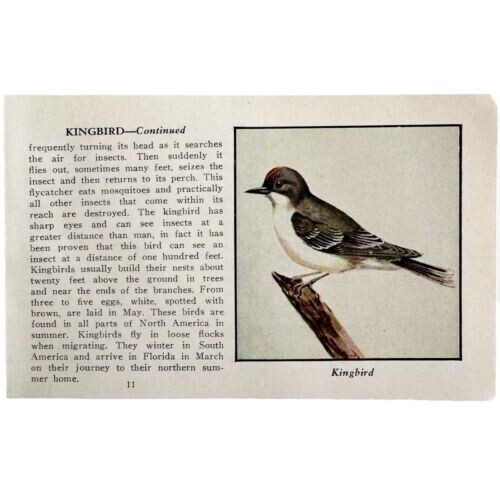 KINGBIRD—Continued

frequently turning its head as it searches the air for insects. Then suddenly it flies out, sometimes many feet, seizes the insect and then returns to its perch. This flycatcher eats mosquitoes and practically all other insects that come within its reach are destroyed. The kingbird has sharp eyes and can see insects at a greater distance than man, in fact it has been proven that this bird can see an insect at a distance of one hundred feet. Kingbirds usually build their nests about twenty feet above the ground in trees and near the ends of the branches. From three to five eggs, white, spotted with brown, are laid in May. These birds are found in all parts of North America in summer. Kingbirds fly in loose flocks when migrating. They winter in South America and arrive in Florida in March on their journey to their northern summer home.

11

Kingbird